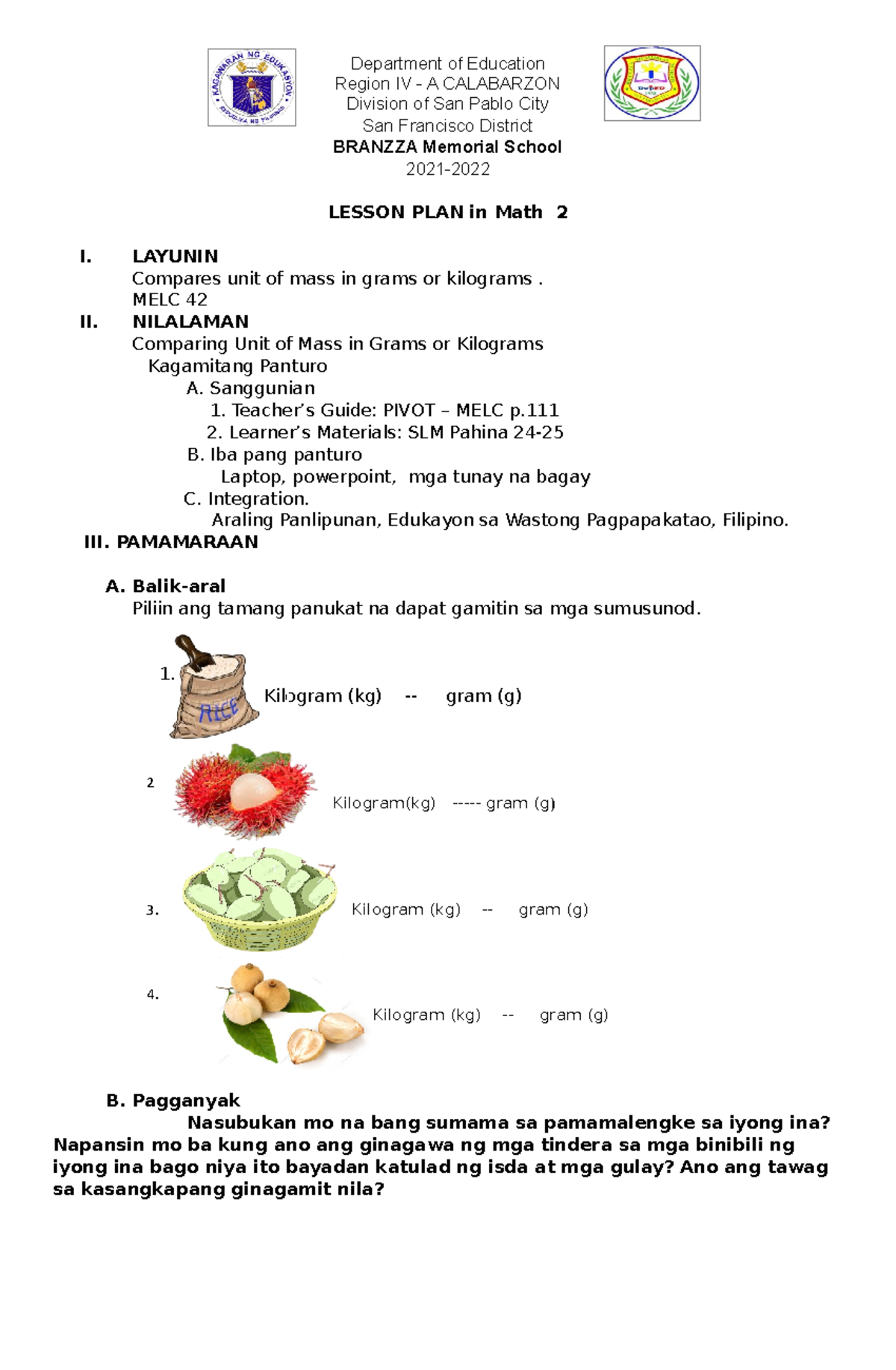 KAGAWARAN NG EDUKASYON
REPUBLIKA NG PILIPINAS

Department of Education
Region IV - A CALABARZON
Division of San Pablo City
San Francisco District
BRANZZA Memorial School
2021-2022

DepED

LESSON PLAN in Math 2

I. LAYUNIN
Compares unit of mass in grams or kilograms .
MELC 42
II. NILALAMAN
Comparing Unit of Mass in Grams or Kilograms
Kagamitang Panturo
A. Sanggunian
1. Teacher's Guide: PIVOT – MELC p.111
2. Learner's Materials: SLM Pahina 24-25
B. Iba pang panturo
Laptop, powerpoint, mga tunay na bagay
C. Integration.
Araling Panlipunan, Edukayon sa Wastong Pagpapakatao, Filipino.
III. PAMAMARAAN

A. Balik-aral
Piliin ang tamang panukat na dapat gamitin sa mga sumusunod.

1. RICE Kilogram (kg) -- gram (g)

2 Kilogram(kg) ----- gram (g)

3. Kilogram (kg) -- gram (g)

4. Kilogram (kg) -- gram (g)

B. Pagganyak
Nasubukan mo na bang sumama sa pamamalengke sa iyong ina? Napansin mo ba kung ano ang ginagawa ng mga tindera sa mga binibili ng iyong ina bago niya ito bayadan katulad ng isda at mga gulay? Ano ang tawag sa kasangkapang ginagamit nila?